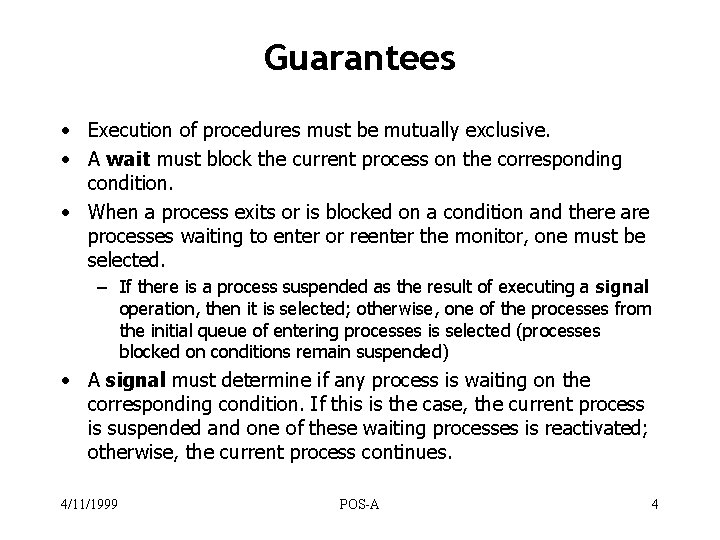 Guarantees

• Execution of procedures must be mutually exclusive.
• A wait must block the current process on the corresponding condition.
• When a process exits or is blocked on a condition and there are processes waiting to enter or reenter the monitor, one must be selected.
– If there is a process suspended as the result of executing a signal operation, then it is selected; otherwise, one of the processes from the initial queue of entering processes is selected (processes blocked on conditions remain suspended)
• A signal must determine if any process is waiting on the corresponding condition. If this is the case, the current process is suspended and one of these waiting processes is reactivated; otherwise, the current process continues.

4/11/1999 POS-A 4